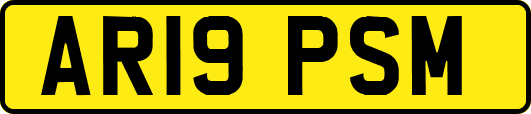 AR19 PSM